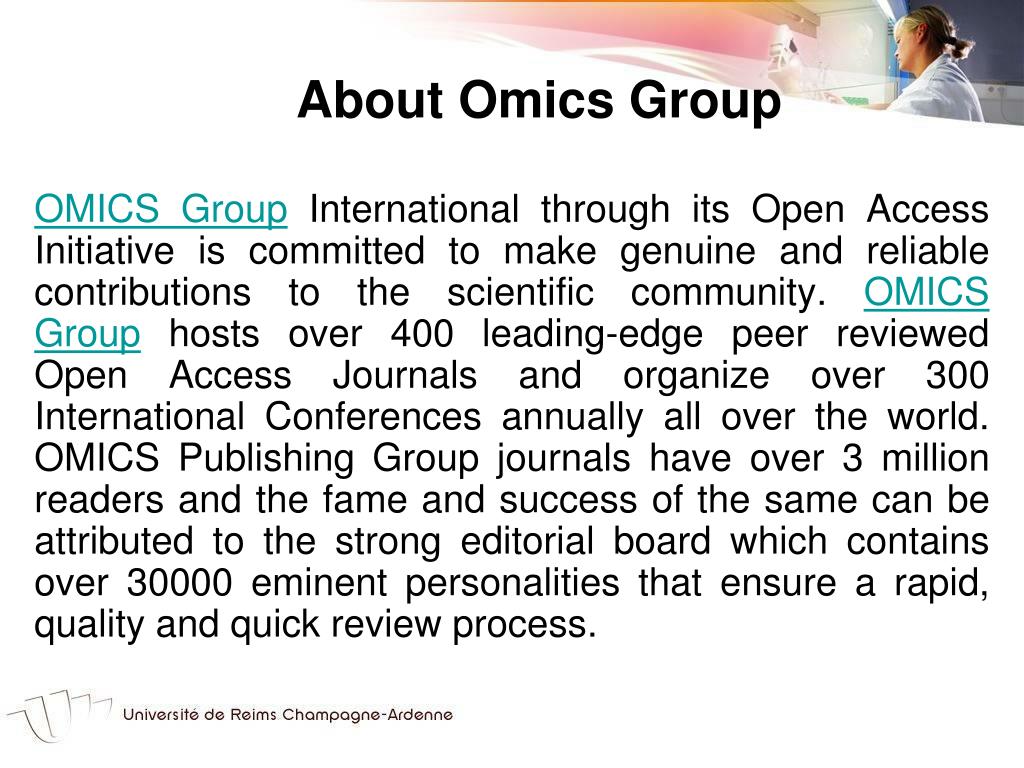 About Omics Group

OMICS Group International through its Open Access Initiative is committed to make genuine and reliable contributions to the scientific community. OMICS Group hosts over 400 leading-edge peer reviewed Open Access Journals and organize over 300 International Conferences annually all over the world. OMICS Publishing Group journals have over 3 million readers and the fame and success of the same can be attributed to the strong editorial board which contains over 30000 eminent personalities that ensure a rapid, quality and quick review process.

Université de Reims Champagne-Ardenne